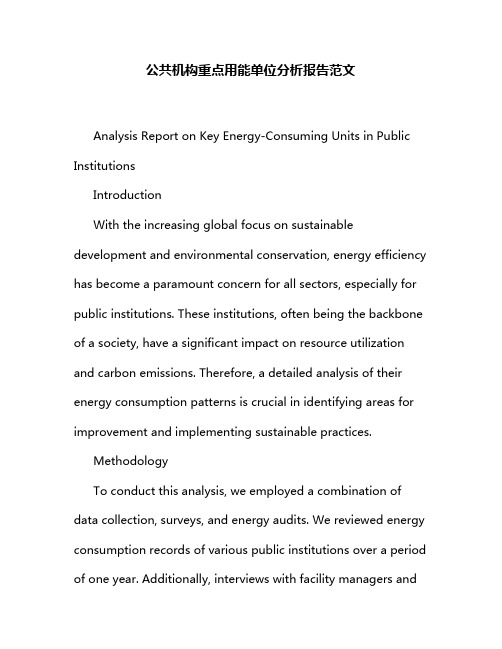 公共机构重点用能单位分析报告范文

Analysis Report on Key Energy-Consuming Units in Public Institutions

Introduction

With the increasing global focus on sustainable development and environmental conservation, energy efficiency has become a paramount concern for all sectors, especially for public institutions. These institutions, often being the backbone of a society, have a significant impact on resource utilization and carbon emissions. Therefore, a detailed analysis of their energy consumption patterns is crucial in identifying areas for improvement and implementing sustainable practices.

Methodology

To conduct this analysis, we employed a combination of data collection, surveys, and energy audits. We reviewed energy consumption records of various public institutions over a period of one year. Additionally, interviews with facility managers and